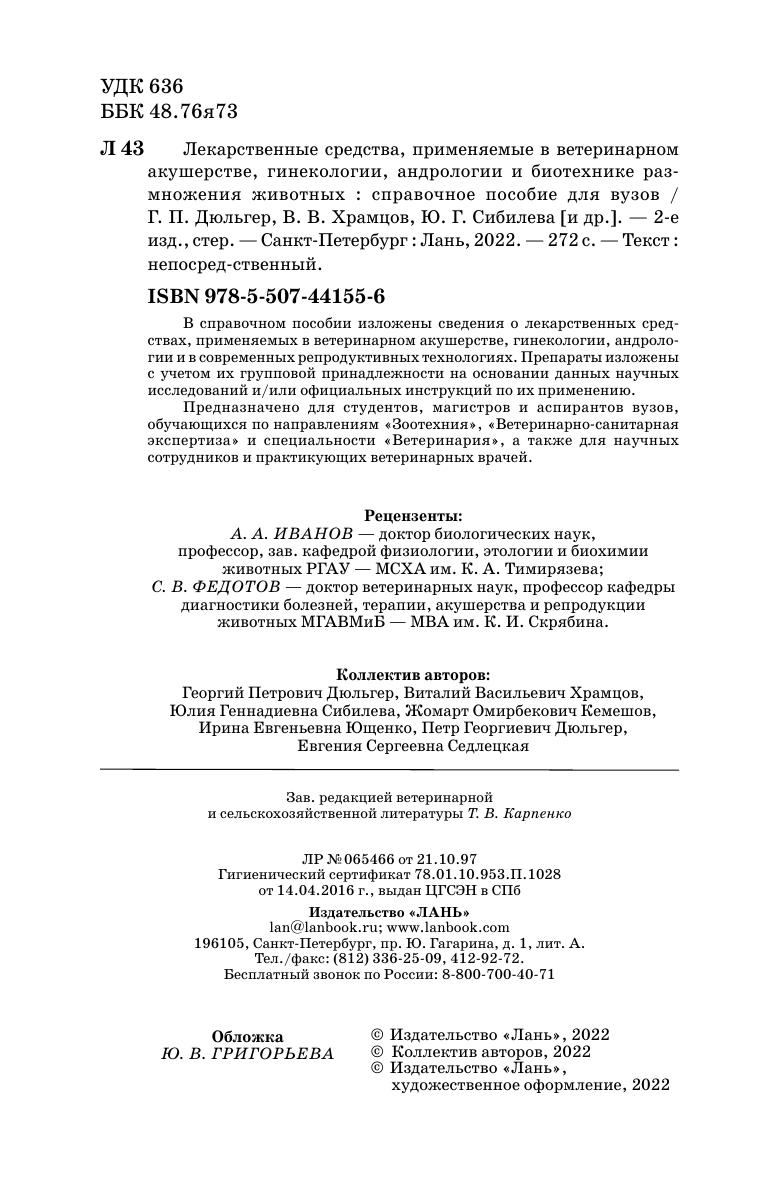 УДК 636
ББК 48.76я73

Л 43 Лекарственные средства, применяемые в ветеринарном акушерстве, гинекологии, андрологии и биотехнике размножения животных : справочное пособие для вузов / Г. П. Дюльгер, В. В. Храмцов, Ю. Г. Сибилева [и др.]. — 2-е изд., стер. — Санкт-Петербург : Лань, 2022. — 272 с. — Текст : непосред-ственный.

ISBN 978-5-507-44155-6

В справочном пособии изложены сведения о лекарственных средствах, применяемых в ветеринарном акушерстве, гинекологии, андрологии и в современных репродуктивных технологиях. Препараты изложены с учетом их групповой принадлежности на основании данных научных исследований и/или официальных инструкций по их применению.

Предназначено для студентов, магистров и аспирантов вузов, обучающихся по направлениям «Зоотехния», «Ветеринарно-санитарная экспертиза» и специальности «Ветеринария», а также для научных сотрудников и практикующих ветеринарных врачей.

Рецензенты:
А. А. ИВАНОВ — доктор биологических наук, профессор, зав. кафедрой физиологии, этологии и биохимии животных РГАУ — МСХА им. К. А. Тимирязева;
С. В. ФЕДОТОВ — доктор ветеринарных наук, профессор кафедры диагностики болезней, терапии, акушерства и репродукции животных МГАВМиБ — МВА им. К. И. Скрябина.

Коллектив авторов:
Георгий Петрович Дюльгер, Виталий Васильевич Храмцов, Юлия Геннадиевна Сибилева, Жомарт Омирбекович Кемешов, Ирина Евгеньевна Ющенко, Петр Георгиевич Дюльгер, Евгения Сергеевна Седлецкая

Зав. редакцией ветеринарной и сельскохозяйственной литературы Т. В. Карпенко

ЛР № 065466 от 21.10.97
Гигиенический сертификат 78.01.10.953.П.1028 от 14.04.2016 г., выдан ЦГСЭН в СПб

Издательство «ЛАНЬ»
lan@lanbook.ru; www.lanbook.com
196105, Санкт-Петербург, пр. Ю. Гагарина, д. 1, лит. А.
Тел./факс: (812) 336-25-09, 412-92-72.
Бесплатный звонок по России: 8-800-700-40-71

Обложка
Ю. В. ГРИГОРЬЕВА

© Издательство «Лань», 2022
© Коллектив авторов, 2022
© Издательство «Лань», художественное оформление, 2022